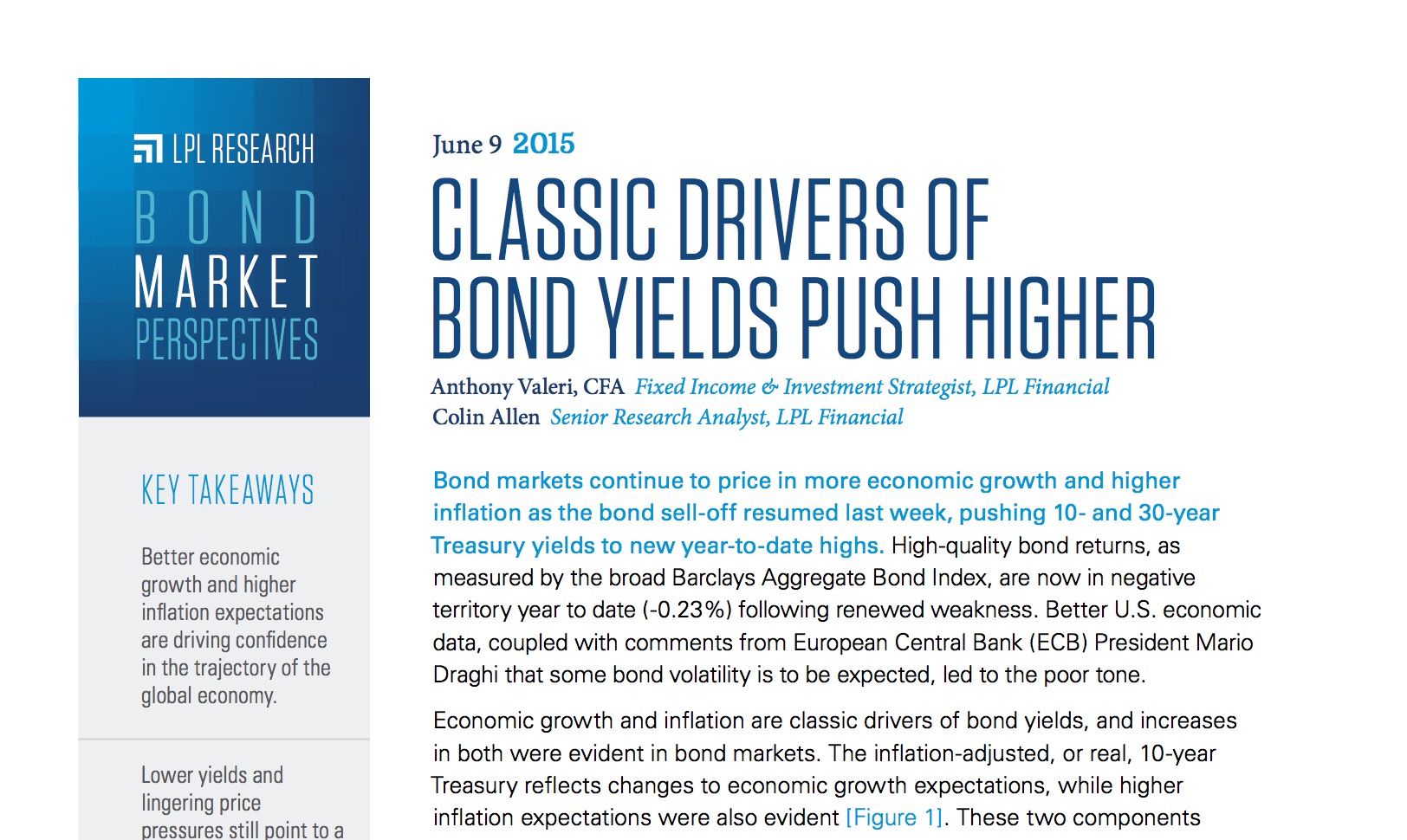 LPL RESEARCH
BOND
MARKET
PERSPECTIVES

KEY TAKEAWAYS

Better economic growth and higher inflation expectations are driving confidence in the trajectory of the global economy.

Lower yields and lingering price pressures still point to a

June 9 2015

CLASSIC DRIVERS OF BOND YIELDS PUSH HIGHER

Anthony Valeri, CFA Fixed Income & Investment Strategist, LPL Financial
Colin Allen Senior Research Analyst, LPL Financial

Bond markets continue to price in more economic growth and higher inflation as the bond sell-off resumed last week, pushing 10- and 30-year Treasury yields to new year-to-date highs. High-quality bond returns, as measured by the broad Barclays Aggregate Bond Index, are now in negative territory year to date (-0.23%) following renewed weakness. Better U.S. economic data, coupled with comments from European Central Bank (ECB) President Mario Draghi that some bond volatility is to be expected, led to the poor tone.

Economic growth and inflation are classic drivers of bond yields, and increases in both were evident in bond markets. The inflation-adjusted, or real, 10-year Treasury reflects changes to economic growth expectations, while higher inflation expectations were also evident [Figure 1]. These two components